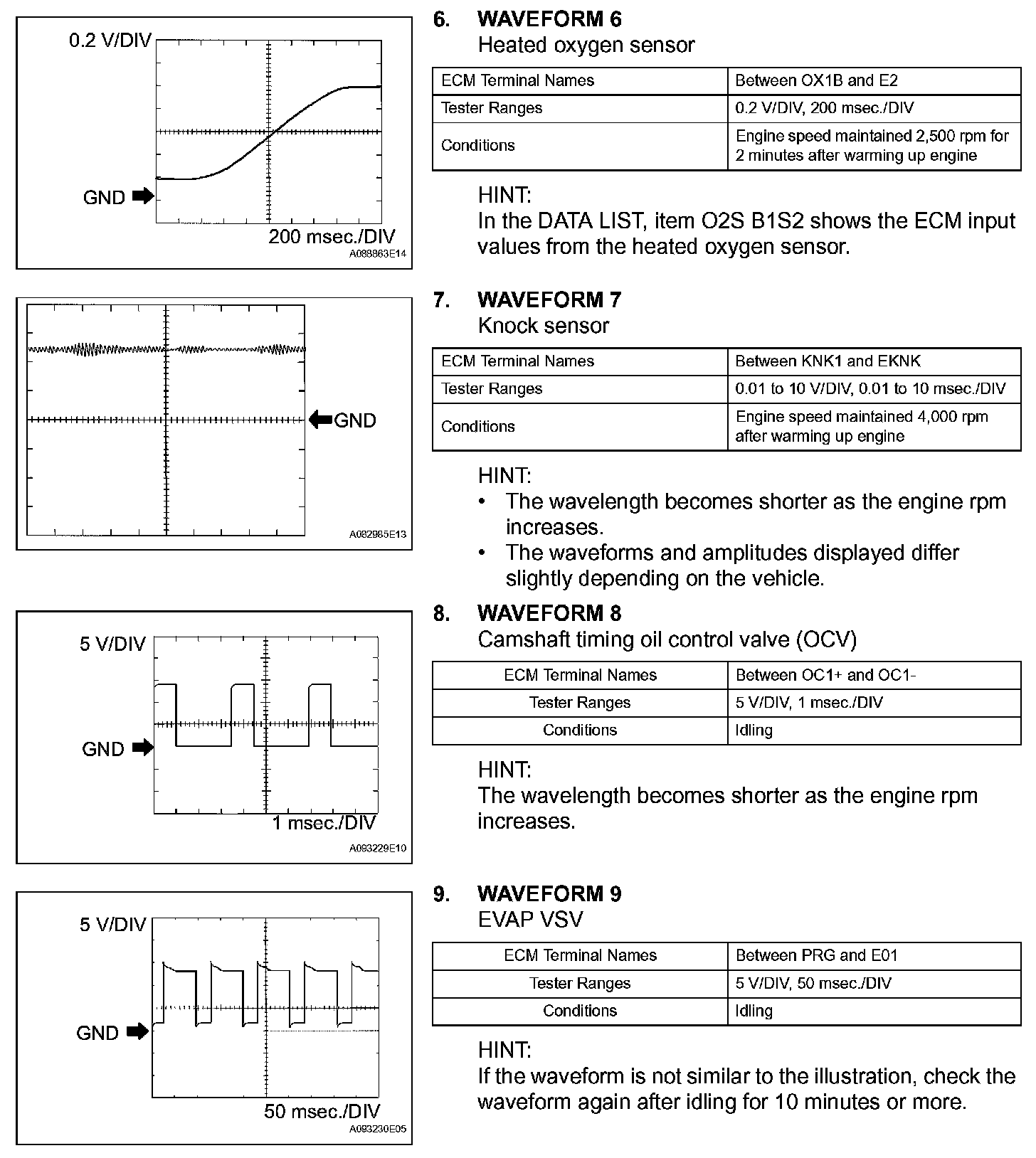 0.2 V/DIV

GND

200 msec./DIV

A088863E14

6. WAVEFORM 6
Heated oxygen sensor

| ECM Terminal Names | Between OX1B and E2 |
|---|---|
| Tester Ranges | 0.2 V/DIV, 200 msec./DIV |
| Conditions | Engine speed maintained 2,500 rpm for 2 minutes after warming up engine |

HINT:
In the DATA LIST, item O2S B1S2 shows the ECM input values from the heated oxygen sensor.

GND

A082985E13

7. WAVEFORM 7
Knock sensor

| ECM Terminal Names | Between KNK1 and EKNK |
|---|---|
| Tester Ranges | 0.01 to 10 V/DIV, 0.01 to 10 msec./DIV |
| Conditions | Engine speed maintained 4,000 rpm after warming up engine |

HINT:
• The wavelength becomes shorter as the engine rpm increases.
• The waveforms and amplitudes displayed differ slightly depending on the vehicle.

5 V/DIV

GND

1 msec./DIV

A093229E10

8. WAVEFORM 8
Camshaft timing oil control valve (OCV)

| ECM Terminal Names | Between OC1+ and OC1- |
|---|---|
| Tester Ranges | 5 V/DIV, 1 msec./DIV |
| Conditions | Idling |

HINT:
The wavelength becomes shorter as the engine rpm increases.

5 V/DIV

GND

50 msec./DIV

A093230E05

9. WAVEFORM 9
EVAP VSV

| ECM Terminal Names | Between PRG and E01 |
|---|---|
| Tester Ranges | 5 V/DIV, 50 msec./DIV |
| Conditions | Idling |

HINT:
If the waveform is not similar to the illustration, check the waveform again after idling for 10 minutes or more.